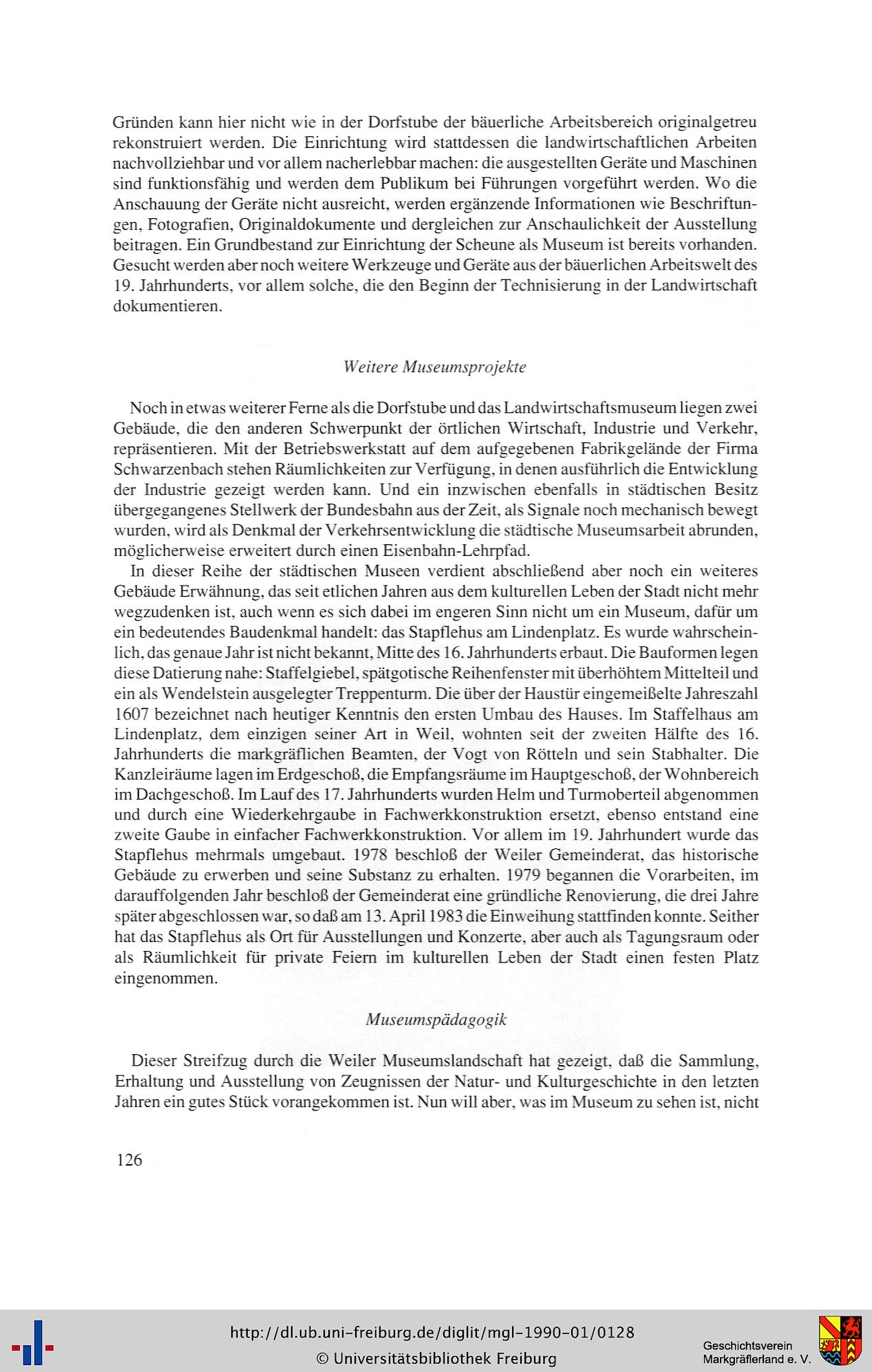 Gründen kann hier nicht wie in der Dorfstube der bäuerliche Arbeitsbereich originalgetreu rekonstruiert werden. Die Einrichtung wird stattdessen die landwirtschaftlichen Arbeiten nachvollziehbar und vor allem nacherlebbar machen: die ausgestellten Geräte und Maschinen sind funktionsfähig und werden dem Publikum bei Führungen vorgeführt werden. Wo die Anschauung der Geräte nicht ausreicht, werden ergänzende Informationen wie Beschriftungen, Fotografien, Originaldokumente und dergleichen zur Anschaulichkeit der Ausstellung beitragen. Ein Grundbestand zur Einrichtung der Scheune als Museum ist bereits vorhanden. Gesucht werden aber noch weitere Werkzeuge und Geräte aus der bäuerlichen Arbeitswelt des 19. Jahrhunderts, vor allem solche, die den Beginn der Technisierung in der Landwirtschaft dokumentieren.

Weitere Museumsprojekte

Noch in etwas weiterer Ferne als die Dorfstube und das Landwirtschaftsmuseum liegen zwei Gebäude, die den anderen Schwerpunkt der örtlichen Wirtschaft, Industrie und Verkehr, repräsentieren. Mit der Betriebswerkstatt auf dem aufgegebenen Fabrikgelände der Firma Schwarzenbach stehen Räumlichkeiten zur Verfügung, in denen ausführlich die Entwicklung der Industrie gezeigt werden kann. Und ein inzwischen ebenfalls in städtischen Besitz übergegangenes Stellwerk der Bundesbahn aus der Zeit, als Signale noch mechanisch bewegt wurden, wird als Denkmal der Verkehrsentwicklung die städtische Museumsarbeit abrunden, möglicherweise erweitert durch einen Eisenbahn-Lehrpfad.

In dieser Reihe der städtischen Museen verdient abschließend aber noch ein weiteres Gebäude Erwähnung, das seit etlichen Jahren aus dem kulturellen Leben der Stadt nicht mehr wegzudenken ist, auch wenn es sich dabei im engeren Sinn nicht um ein Museum, dafür um ein bedeutendes Baudenkmal handelt: das Stapflehus am Lindenplatz. Es wurde wahrscheinlich, das genaue Jahr ist nicht bekannt, Mitte des 16. Jahrhunderts erbaut. Die Bauformen legen diese Datierung nahe: Staffelgiebel, spätgotische Reihenfenster mit überhöhtem Mittelteil und ein als Wendelstein ausgelegter Treppenturm. Die über der Haustür eingemeißelte Jahreszahl 1607 bezeichnet nach heutiger Kenntnis den ersten Umbau des Hauses. Im Staffelhaus am Lindenplatz, dem einzigen seiner Art in Weil, wohnten seit der zweiten Hälfte des 16. Jahrhunderts die markgräflichen Beamten, der Vogt von Rötteln und sein Stabhalter. Die Kanzleiräume lagen im Erdgeschoß, die Empfangsräume im Hauptgeschoß, der Wohnbereich im Dachgeschoß. Im Lauf des 17. Jahrhunderts wurden Helm und Turmoberteil abgenommen und durch eine Wiederkehrgaube in Fachwerkkonstruktion ersetzt, ebenso entstand eine zweite Gaube in einfacher Fachwerkkonstruktion. Vor allem im 19. Jahrhundert wurde das Stapflehus mehrmals umgebaut. 1978 beschloß der Weiler Gemeinderat, das historische Gebäude zu erwerben und seine Substanz zu erhalten. 1979 begannen die Vorarbeiten, im darauffolgenden Jahr beschloß der Gemeinderat eine gründliche Renovierung, die drei Jahre später abgeschlossen war, so daß am 13. April 1983 die Einweihung stattfinden konnte. Seither hat das Stapflehus als Ort für Ausstellungen und Konzerte, aber auch als Tagungsraum oder als Räumlichkeit für private Feiern im kulturellen Leben der Stadt einen festen Platz eingenommen.

Museumspädagogik

Dieser Streifzug durch die Weiler Museumslandschaft hat gezeigt, daß die Sammlung, Erhaltung und Ausstellung von Zeugnissen der Natur- und Kulturgeschichte in den letzten Jahren ein gutes Stück vorangekommen ist. Nun will aber, was im Museum zu sehen ist, nicht

126

http://dl.ub.uni-freiburg.de/diglit/mgl-1990-01/0128
© Universitätsbibliothek Freiburg

Geschichtsverein
Markgräflerland e. V.